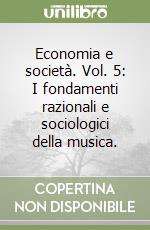 unilibro

Economia e società. Vol. 5: I fondamenti razionali e sociologici della musica.

COPERTINA NON DISPONIBILE